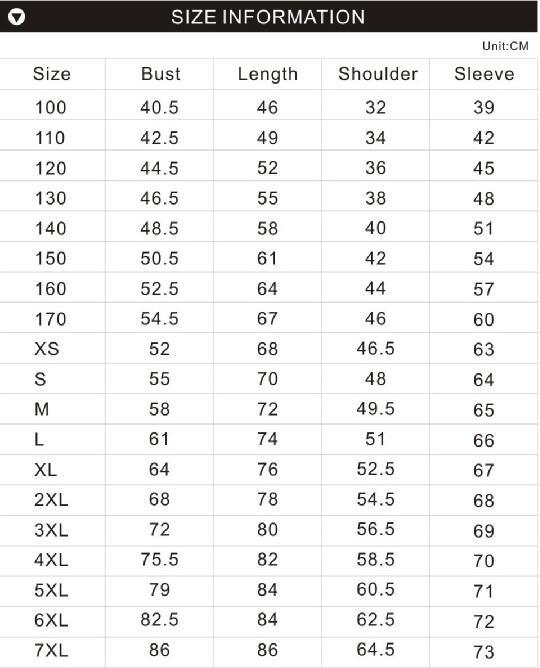 SIZE INFORMATION

Unit:CM

| Size | Bust | Length | Shoulder | Sleeve |
|---|---|---|---|---|
| 100 | 40.5 | 46 | 32 | 39 |
| 110 | 42.5 | 49 | 34 | 42 |
| 120 | 44.5 | 52 | 36 | 45 |
| 130 | 46.5 | 55 | 38 | 48 |
| 140 | 48.5 | 58 | 40 | 51 |
| 150 | 50.5 | 61 | 42 | 54 |
| 160 | 52.5 | 64 | 44 | 57 |
| 170 | 54.5 | 67 | 46 | 60 |
| XS | 52 | 68 | 46.5 | 63 |
| S | 55 | 70 | 48 | 64 |
| M | 58 | 72 | 49.5 | 65 |
| L | 61 | 74 | 51 | 66 |
| XL | 64 | 76 | 52.5 | 67 |
| 2XL | 68 | 78 | 54.5 | 68 |
| 3XL | 72 | 80 | 56.5 | 69 |
| 4XL | 75.5 | 82 | 58.5 | 70 |
| 5XL | 79 | 84 | 60.5 | 71 |
| 6XL | 82.5 | 84 | 62.5 | 72 |
| 7XL | 86 | 86 | 64.5 | 73 |